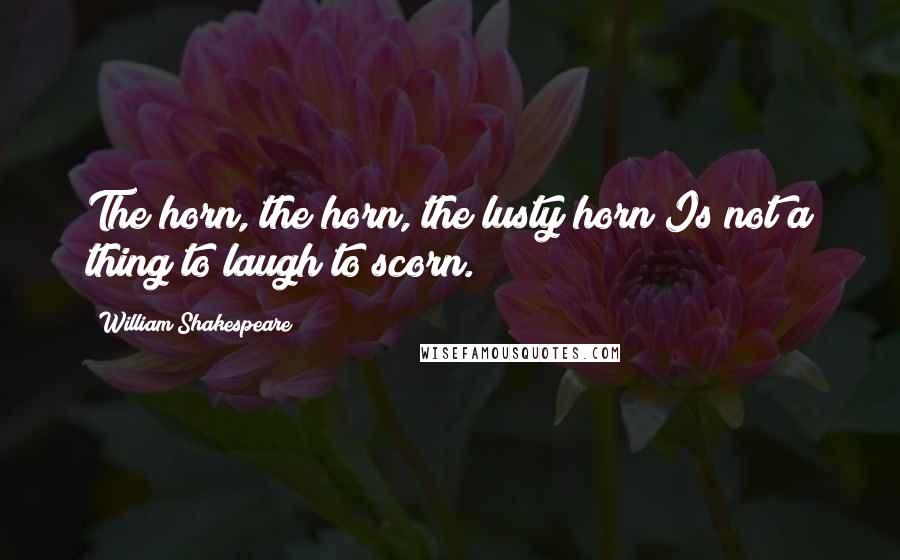 The horn, the horn, the lusty horn Is not a thing to laugh to scorn.

William Shakespeare

WISEFAMOUSQUOTES.COM